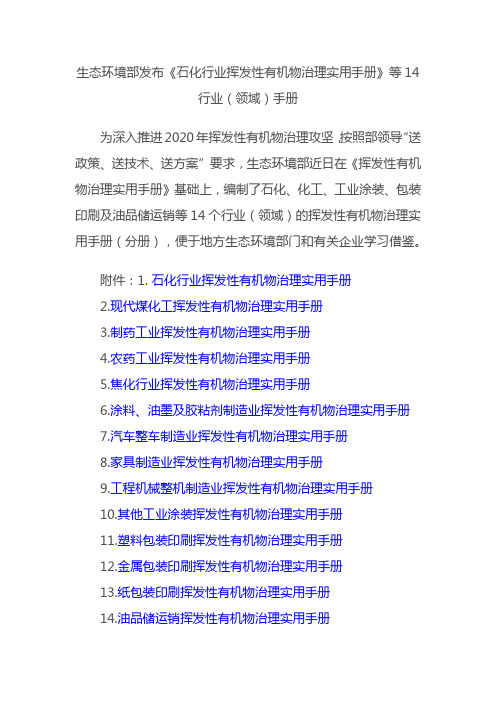 生态环境部发布《石化行业挥发性有机物治理实用手册》等 14 行业（领域）手册

为深入推进 2020 年挥发性有机物治理攻坚，按照部领导“送政策、送技术、送方案”要求，生态环境部近日在《挥发性有机物治理实用手册》基础上，编制了石化、化工、工业涂装、包装印刷及油品储运销等 14 个行业（领域）的挥发性有机物治理实用手册（分册），便于地方生态环境部门和有关企业学习借鉴。

附件：1. 石化行业挥发性有机物治理实用手册

2.现代煤化工挥发性有机物治理实用手册

3.制药工业挥发性有机物治理实用手册

4.农药工业挥发性有机物治理实用手册

5.焦化行业挥发性有机物治理实用手册

6.涂料、油墨及胶粘剂制造业挥发性有机物治理实用手册

7.汽车整车制造业挥发性有机物治理实用手册

8.家具制造业挥发性有机物治理实用手册

9.工程机械整机制造业挥发性有机物治理实用手册

10.其他工业涂装挥发性有机物治理实用手册

11.塑料包装印刷挥发性有机物治理实用手册

12.金属包装印刷挥发性有机物治理实用手册

13.纸包装印刷挥发性有机物治理实用手册

14.油品储运销挥发性有机物治理实用手册